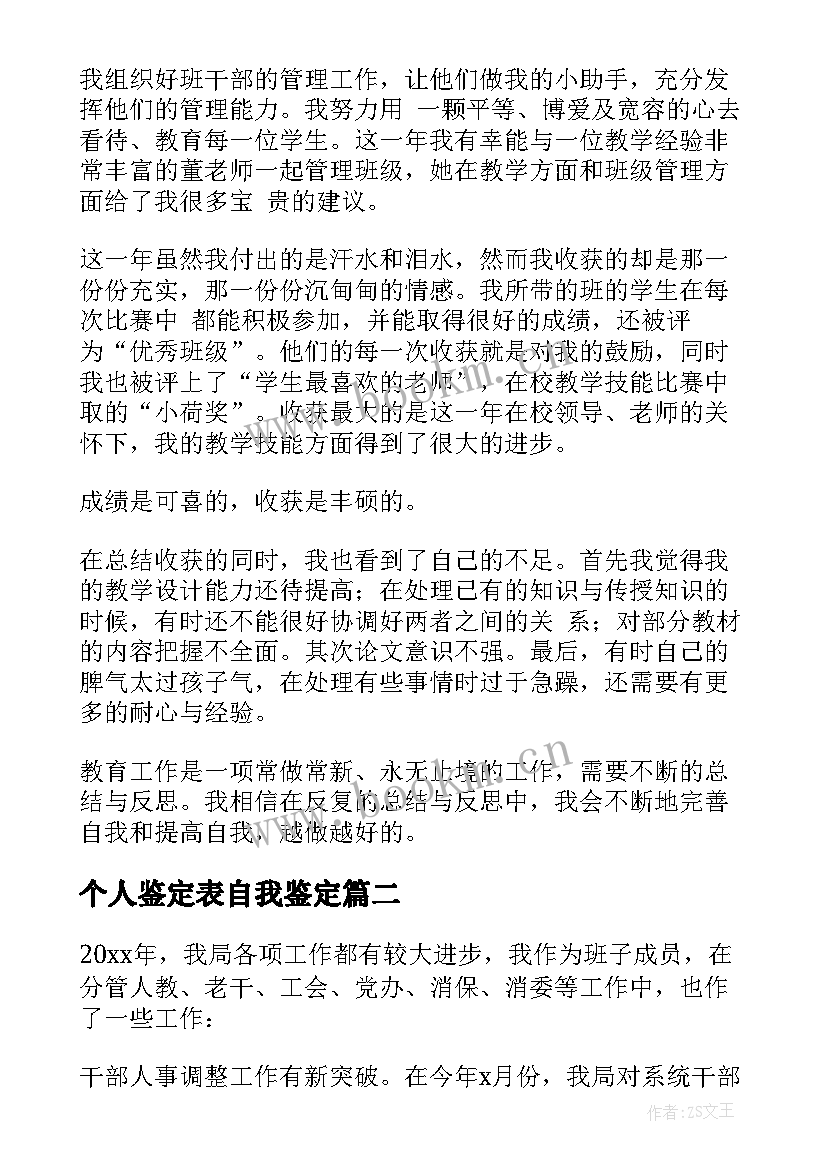 我组织好班干部的管理工作，让他们做我的小助手，充分发挥他们的管理能力。我努力用 一颗平等、博爱及宽容的心去看待、教育每一位学生。这一年我有幸能与一位教学经验非常丰富的董老师一起管理班级，她在教学方面和班级管理方面给了我很多宝 贵的建议。

这一年虽然我付出的是汗水和泪水，然而我收获的却是那一份份充实，那一份份沉甸甸的情感。我所带的班的学生在每次比赛中 都能积极参加，并能取得很好的成绩，还被评为“优秀班级”。他们的每一次收获就是对我的鼓励，同时我也被评上了“学生最喜欢的老师”，在校教学技能比赛中取的“小荷奖”。收获最大的是这一年在校领导、老师的关怀下，我的教学技能方面得到了很大的进步。

成绩是可喜的，收获是丰硕的。

在总结收获的同时，我也看到了自己的不足。首先我觉得我的教学设计能力还待提高；在处理已有的知识与传授知识的时候，有时还不能很好协调好两者之间的关 系；对部分教材的内容把握不全面。其次论文意识不强。最后，有时自己的脾气太过孩子气，在处理有些事情时过于急躁，还需要有更多的耐心与经验。

教育工作是一项常做常新、永无止境的工作，需要不断的总结与反思。我相信在反复的总结与反思中，我会不断地完善自我和提高自我，越做越好的。

个人鉴定表自我鉴定篇二

20xx年，我局各项工作都有较大进步，我作为班子成员，在分管人教、老干、工会、党办、消保、消委等工作中，也作了一些工作：

干部人事调整工作有新突破。在今年x月份，我局对系统干部

作者：ZS文王